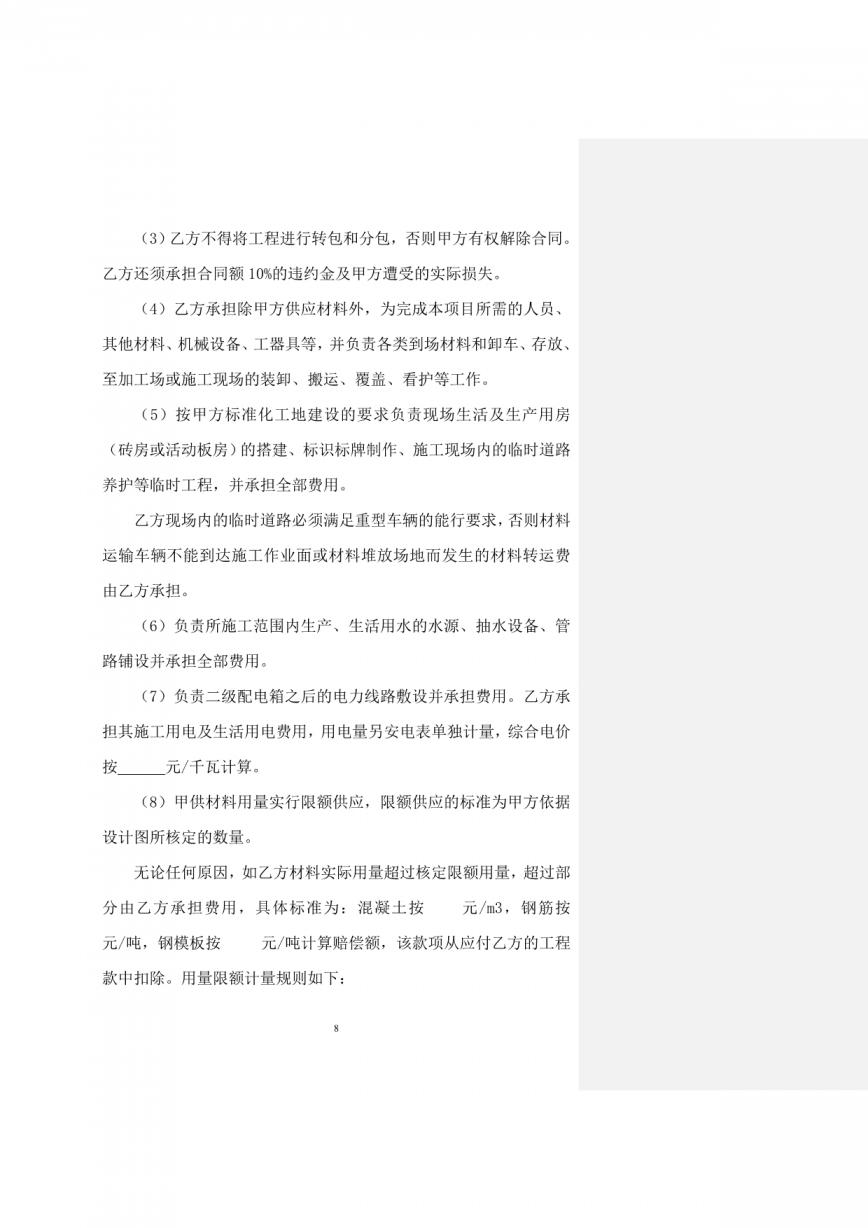 （3）乙方不得将工程进行转包和分包，否则甲方有权解除合同。乙方还须承担合同额 10%的违约金及甲方遭受的实际损失。

（4）乙方承担除甲方供应材料外，为完成本项目所需的人员、其他材料、机械设备、工器具等，并负责各类到场材料和卸车、存放、至加工场或施工现场的装卸、搬运、覆盖、看护等工作。

（5）按甲方标准化工地建设的要求负责现场生活及生产用房（砖房或活动板房）的搭建、标识标牌制作、施工现场内的临时道路养护等临时工程，并承担全部费用。

乙方现场内的临时道路必须满足重型车辆的能行要求，否则材料运输车辆不能到达施工作业面或材料堆放场地而发生的材料转运费由乙方承担。

（6）负责所施工范围内生产、生活用水的水源、抽水设备、管路铺设并承担全部费用。

（7）负责二级配电箱之后的电力线路敷设并承担费用。乙方承担其施工用电及生活用电费用，用电量另安电表单独计量，综合电价按______元/千瓦计算。

（8）甲供材料用量实行限额供应，限额供应的标准为甲方依据设计图所核定的数量。

无论任何原因，如乙方材料实际用量超过核定限额用量，超过部分由乙方承担费用，具体标准为：混凝土按　　元/m3，钢筋按　元/吨，钢模板按　　元/吨计算赔偿额，该款项从应付乙方的工程款中扣除。用量限额计量规则如下：

8